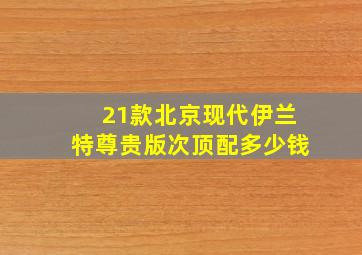 21款北京现代伊兰特尊贵版次顶配多少钱